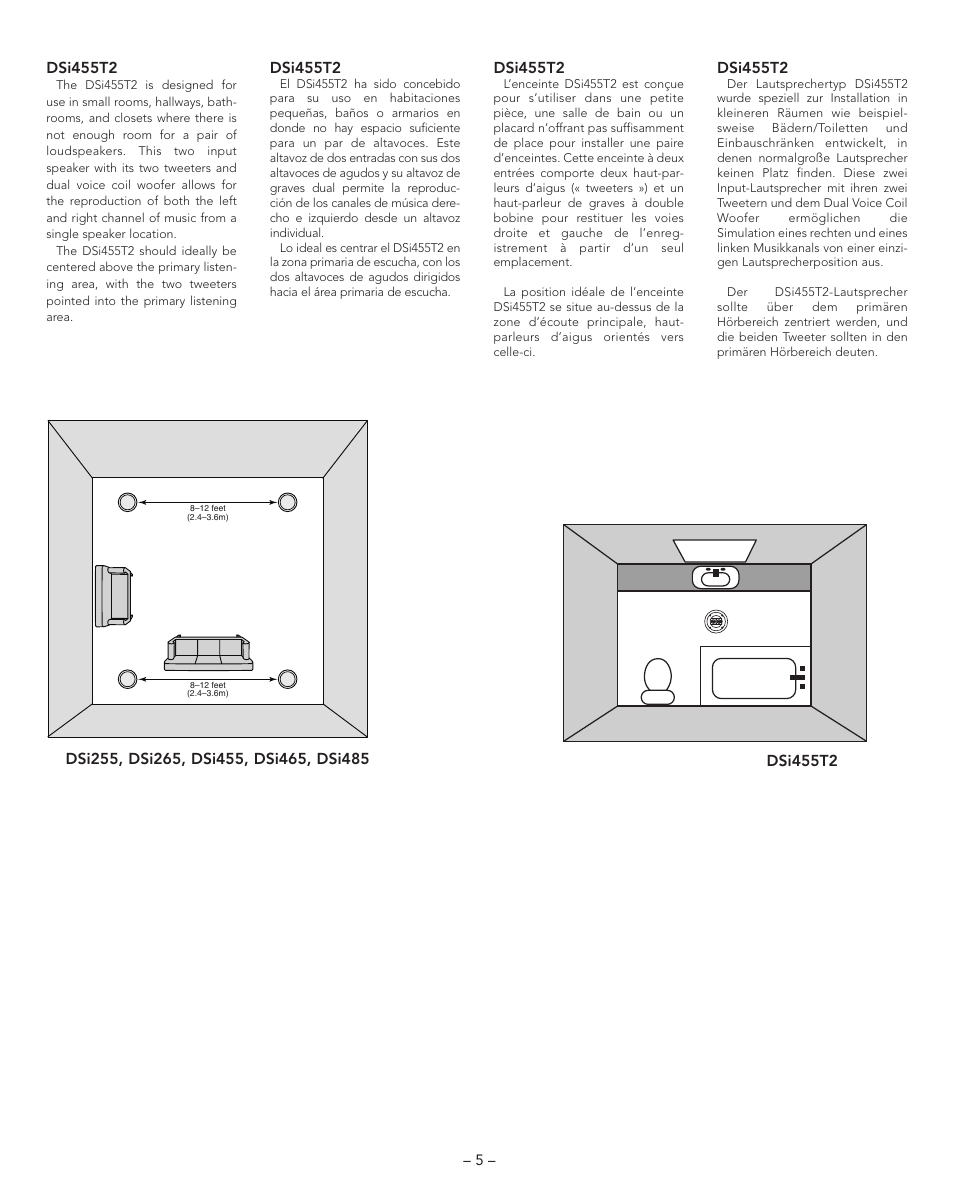 DSi455T2

The DSi455T2 is designed for use in small rooms, hallways, bathrooms, and closets where there is not enough room for a pair of loudspeakers. This two input speaker with its two tweeters and dual voice coil woofer allows for the reproduction of both the left and right channel of music from a single speaker location.

The DSi455T2 should ideally be centered above the primary listening area, with the two tweeters pointed into the primary listening area.

DSi455T2

El DSi455T2 ha sido concebido para su uso en habitaciones pequeñas, baños o armarios en donde no hay espacio suficiente para un par de altavoces. Este altavoz de dos entradas con sus dos altavoces de agudos y su altavoz de graves dual permite la reproducción de los canales de música derecho e izquierdo desde un altavoz individual.

Lo ideal es centrar el DSi455T2 en la zona primaria de escucha, con los dos altavoces de agudos dirigidos hacia el área primaria de escucha.

DSi455T2

L'enceinte DSi455T2 est conçue pour s'utiliser dans une petite pièce, une salle de bain ou un placard n'offrant pas suffisamment de place pour installer une paire d'enceintes. Cette enceinte à deux entrées comporte deux haut-parleurs d'aigus (« tweeters ») et un haut-parleur de graves à double bobine pour restituer les voies droite et gauche de l'enregistrement à partir d'un seul emplacement.

La position idéale de l'enceinte DSi455T2 se situe au-dessus de la zone d'écoute principale, haut-parleurs d'aigus orientés vers celle-ci.

DSi455T2

Der Lautsprechertyp DSi455T2 wurde speziell zur Installation in kleineren Räumen wie beispielsweise Bädern/Toiletten und Einbauschränken entwickelt, in denen normalgroße Lautsprecher keinen Platz finden. Diese zwei Input-Lautsprecher mit ihren zwei Tweetern und dem Dual Voice Coil Woofer ermöglichen die Simulation eines rechten und eines linken Musikkanals von einer einzigen Lautsprecherposition aus.

Der DSi455T2-Lautsprecher sollte über dem primären Hörbereich zentriert werden, und die beiden Tweeter sollten in den primären Hörbereich deuten.

8–12 feet
(2.4–3.6m)

8–12 feet
(2.4–3.6m)

DSi255, DSi265, DSi455, DSi465, DSi485

DSi455T2

– 5 –